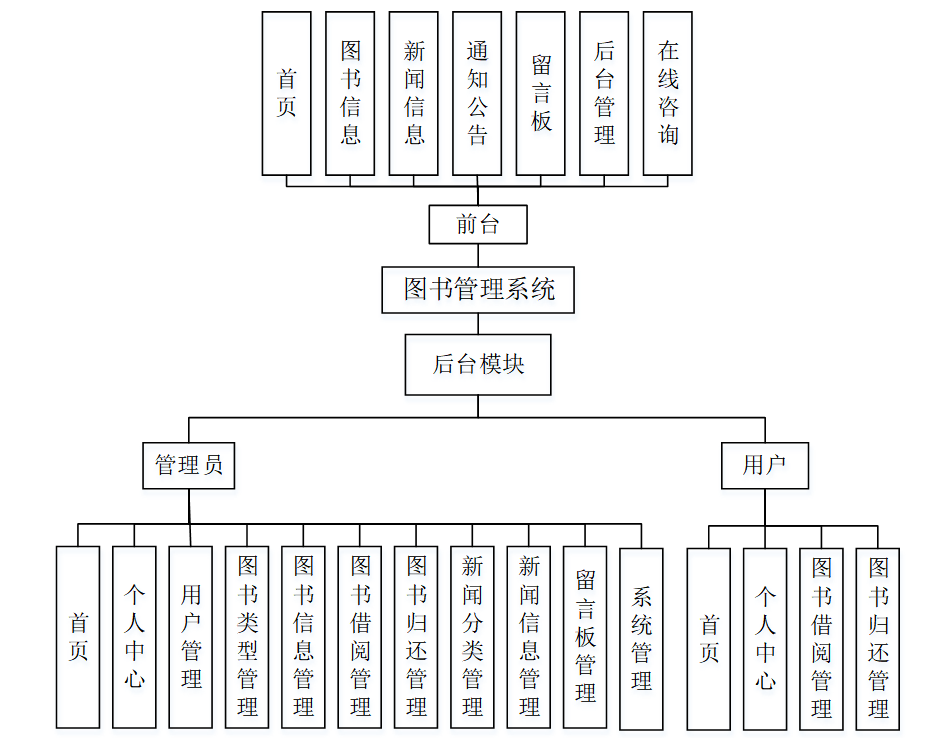 首页

图书信息

新闻信息

通知公告

留言板

后台管理

在线咨询

前台

图书管理系统

后台模块

管理员

用户

首页

个人中心

用户管理

图书类型管理

图书信息管理

图书借阅管理

图书归还管理

新闻分类管理

新闻信息管理

留言板管理

系统管理

首页

个人中心

图书借阅管理

图书归还管理